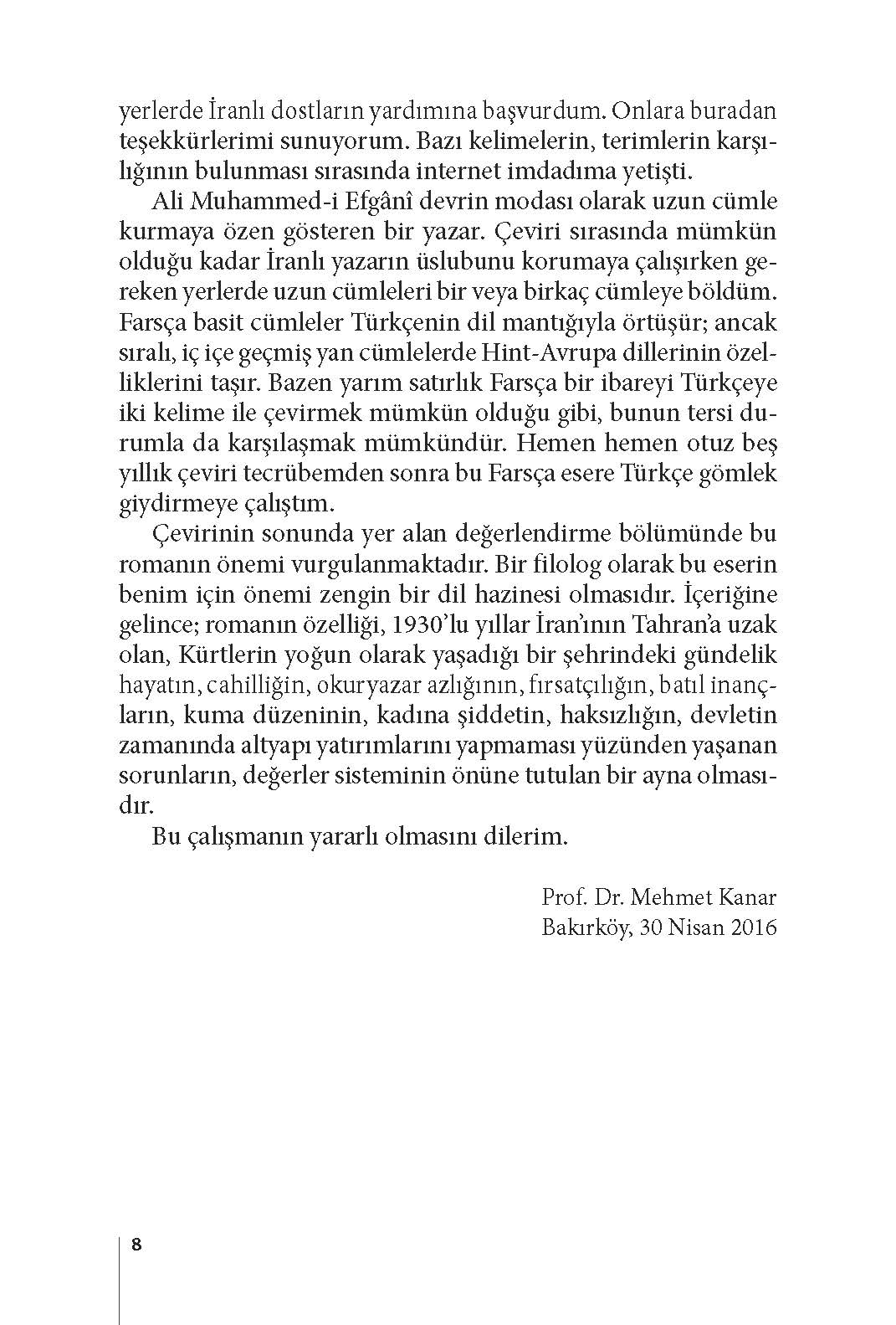 yerlerde İranlı dostların yardımına başvurdum. Onlara buradan teşekkürlerimi sunuyorum. Bazı kelimelerin, terimlerin karşılığının bulunması sırasında internet imdadıma yetişti.

Ali Muhammed-i Efgânî devrin modası olarak uzun cümle kurmaya özen gösteren bir yazar. Çeviri sırasında mümkün olduğu kadar İranlı yazarın üslubunu korumaya çalışırken gereken yerlerde uzun cümleleri bir veya birkaç cümleye böldüm. Farsça basit cümleler Türkçenin dil mantığıyla örtüşür; ancak sıralı, iç içe geçmiş yan cümlelerde Hint-Avrupa dillerinin özelliklerini taşır. Bazen yarım satırlık Farsça bir ibareyi Türkçeye iki kelime ile çevirmek mümkün olduğu gibi, bunun tersi durumla da karşılaşmak mümkündür. Hemen hemen otuz beş yıllık çeviri tecrübemden sonra bu Farsça esere Türkçe gömlek giydirmeye çalıştım.

Çevirinin sonunda yer alan değerlendirme bölümünde bu romanın önemi vurgulanmaktadır. Bir filolog olarak bu eserin benim için önemi zengin bir dil hazinesi olmasıdır. İçeriğine gelince; romanın özelliği, 1930'lu yıllar İran'ının Tahran'a uzak olan, Kürtlerin yoğun olarak yaşadığı bir şehrindeki gündelik hayatın, cahilliğin, okuryazar azlığının, fırsatçılığın, batıl inançların, kuma düzeninin, kadına şiddetin, haksızlığın, devletin zamanında altyapı yatırımlarını yapmaması yüzünden yaşanan sorunların, değerler sisteminin önüne tutulan bir ayna olmasıdır.

Bu çalışmanın yararlı olmasını dilerim.

Prof. Dr. Mehmet Kanar
Bakırköy, 30 Nisan 2016

8